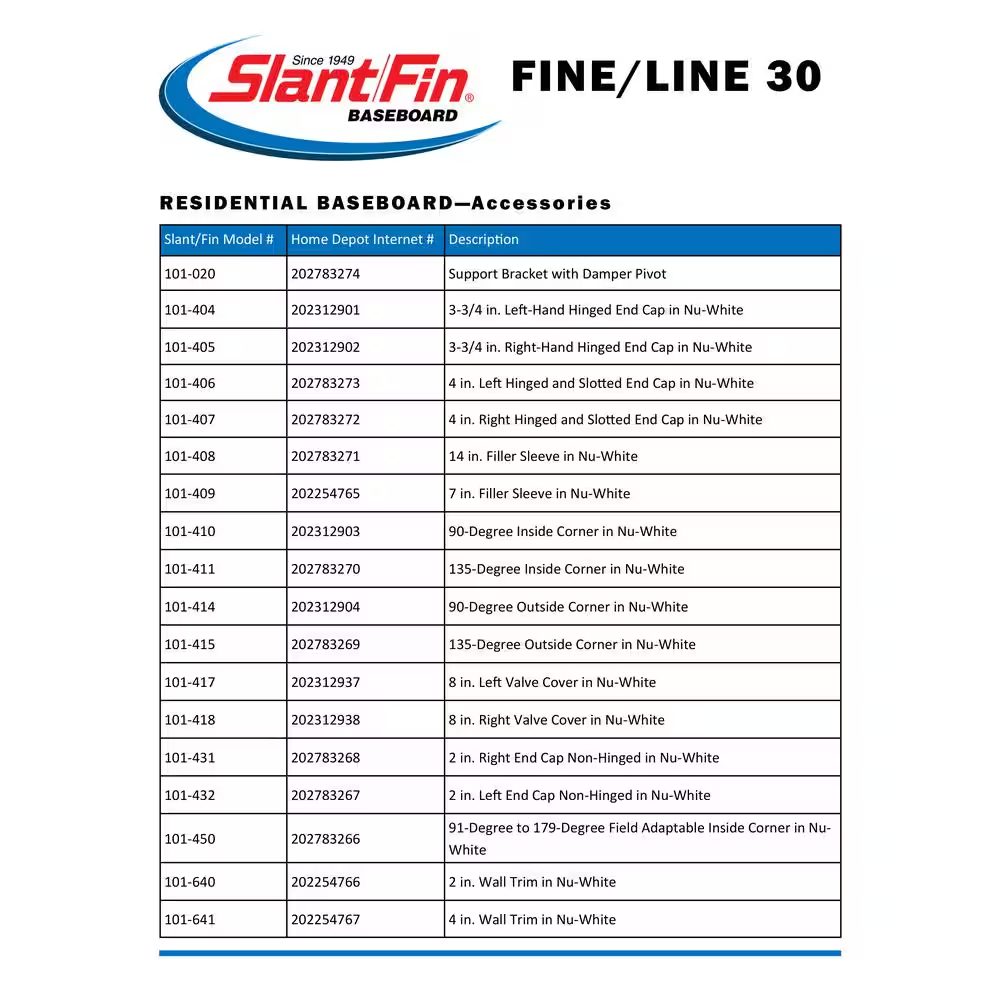 Since 1949
Slant/Fin®
BASEBOARD

FINE/LINE 30

RESIDENTIAL BASEBOARD—Accessories

| Slant/Fin Model # | Home Depot Internet # | Description |
|---|---|---|
| 101-020 | 202783274 | Support Bracket with Damper Pivot |
| 101-404 | 202312901 | 3-3/4 in. Left-Hand Hinged End Cap in Nu-White |
| 101-405 | 202312902 | 3-3/4 in. Right-Hand Hinged End Cap in Nu-White |
| 101-406 | 202783273 | 4 in. Left Hinged and Slotted End Cap in Nu-White |
| 101-407 | 202783272 | 4 in. Right Hinged and Slotted End Cap in Nu-White |
| 101-408 | 202783271 | 14 in. Filler Sleeve in Nu-White |
| 101-409 | 202254765 | 7 in. Filler Sleeve in Nu-White |
| 101-410 | 202312903 | 90-Degree Inside Corner in Nu-White |
| 101-411 | 202783270 | 135-Degree Inside Corner in Nu-White |
| 101-414 | 202312904 | 90-Degree Outside Corner in Nu-White |
| 101-415 | 202783269 | 135-Degree Outside Corner in Nu-White |
| 101-417 | 202312937 | 8 in. Left Valve Cover in Nu-White |
| 101-418 | 202312938 | 8 in. Right Valve Cover in Nu-White |
| 101-431 | 202783268 | 2 in. Right End Cap Non-Hinged in Nu-White |
| 101-432 | 202783267 | 2 in. Left End Cap Non-Hinged in Nu-White |
| 101-450 | 202783266 | 91-Degree to 179-Degree Field Adaptable Inside Corner in Nu-White |
| 101-640 | 202254766 | 2 in. Wall Trim in Nu-White |
| 101-641 | 202254767 | 4 in. Wall Trim in Nu-White |